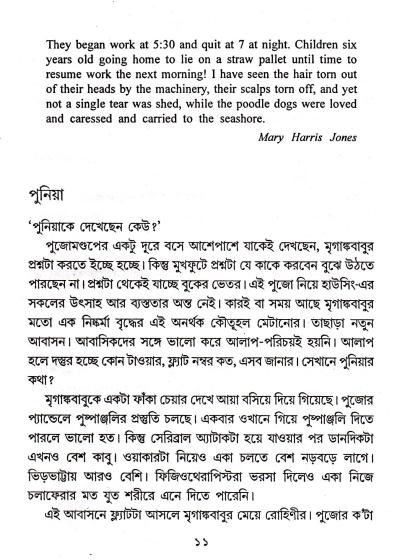 They began work at 5:30 and quit at 7 at night. Children six years old going home to lie on a straw pallet until time to resume work the next morning! I have seen the hair torn out of their heads by the machinery, their scalps torn off, and yet not a single tear was shed, while the poodle dogs were loved and caressed and carried to the seashore.

Mary Harris Jones

পুনিয়া

'পুনিয়াকে দেখেছেন কেউ?'

পুজোমণ্ডপের একটু দূরে বসে আশেপাশে যাকেই দেখছেন, মৃগাঙ্কবাবুর প্রশ্নটা করতে ইচ্ছে হচ্ছে। কিন্তু মুখফুটে প্রশ্নটা যে কাকে করবেন বুঝে উঠতে পারছেন না। প্রশ্নটা থেকেই যাচ্ছে বুকের ভেতর। এই পুজো নিয়ে হাউসিং-এর সকলের উৎসাহ আর ব্যস্ততার অন্ত নেই। কারই বা সময় আছে মৃগাঙ্কবাবুর মতো এক নিষ্কর্মা বৃদ্ধের এই অনর্থক কৌতূহল মেটানোর। তাছাড়া নতুন আবাসন। আবাসিকদের সঙ্গে ভালো করে আলাপ-পরিচয়ই হয়নি। আলাপ হলে দস্তুর হচ্ছে কোন টাওয়ার, ফ্ল্যাট নম্বর কত, এসব জানার। সেখানে পুনিয়ার কথা?

মৃগাঙ্কবাবুকে একটা ফাঁকা চেয়ার দেখে আয়া বসিয়ে দিয়ে গিয়েছে। পুজোর প্যান্ডেলে পুষ্পাঞ্জলির প্রস্তুতি চলছে। একবার ওখানে গিয়ে পুষ্পাঞ্জলি দিতে পারলে ভালো হত। কিন্তু সেরিব্রাল অ্যাটাকটা হয়ে যাওয়ার পর ডানদিকটা এখনও বেশ কাবু। ওয়াকারটা নিয়েও একা চলতে বেশ নড়বড়ে লাগে। ভিড়ভাট্টায় আরও বেশি। ফিজিওথেরাপিস্টরা ভরসা দিলেও একা নিজে চলাফেরার মত যুত শরীরে এনে দিতে পারেনি।

এই আবাসনে ফ্ল্যাটটা আসলে মৃগাঙ্কবাবুর মেয়ে রোহিণীর। পুজোর ক'টা

১১